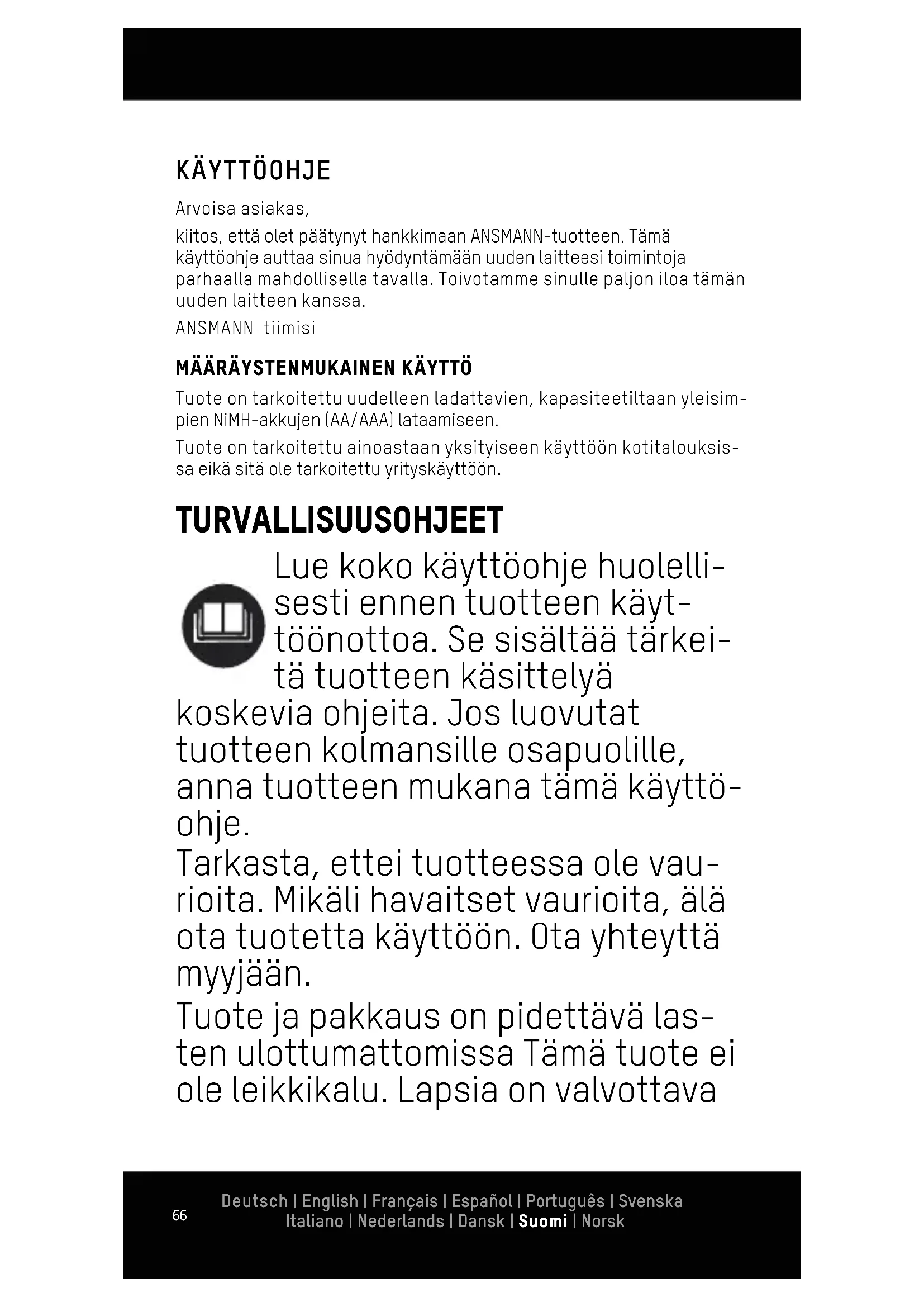 KÄYTTÖOHJE

Arvoisa asiakas,

kiitos, että olet päätynyt hankkimaan ANSMANN-tuotteen. Tämä käyttöohje auttaa sinua hyödyntämään uuden laitteesi toimintoja parhaalla mahdollisella tavalla. Toivotamme sinulle paljon iloa tämän uuden laitteen kanssa.

ANSMANN-tiimisi

MÄÄRÄYSTENMUKAINEN KÄYTTÖ

Tuote on tarkoitettu uudelleen ladattavien, kapasiteetiltaan yleisimpien NiMH-akkujen (AA/AAA) lataamiseen.

Tuote on tarkoitettu ainoastaan yksityiseen käyttöön kotitalouksissa eikä sitä ole tarkoitettu yrityskäyttöön.

TURVALLISUUSOHJEET

Lue koko käyttöohje huolellisesti ennen tuotteen käyttöönottoa. Se sisältää tärkeitä tuotteen käsittelyä koskevia ohjeita. Jos luovutat tuotteen kolmansille osapuolille, anna tuotteen mukana tämä käyttöohje.

Tarkasta, ettei tuotteessa ole vaurioita. Mikäli havaitset vaurioita, älä ota tuotetta käyttöön. Ota yhteyttä myyjään.

Tuote ja pakkaus on pidettävä lasten ulottumattomissa Tämä tuote ei ole leikkikalu. Lapsia on valvottava

66

Deutsch | English | Français | Español | Português | Svenska
Italiano | Nederlands | Dansk | Suomi | Norsk